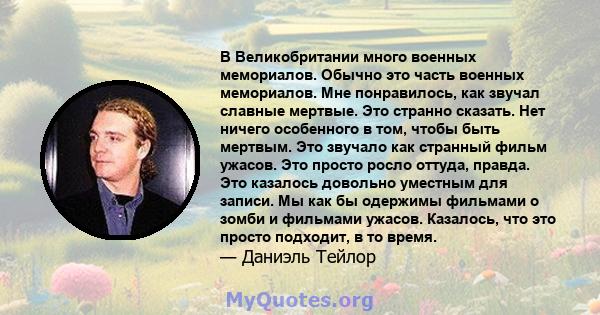 В Великобритании много военных мемориалов. Обычно это часть военных мемориалов. Мне понравилось, как звучал славные мертвые. Это странно сказать. Нет ничего особенного в том, чтобы быть мертвым. Это звучало как странный фильм ужасов. Это просто росло оттуда, правда. Это казалось довольно уместным для записи. Мы как бы одержимы фильмами о зомби и фильмами ужасов. Казалось, что это просто подходит, в то время.
— Даниэль Тейлор

MyQuotes.org